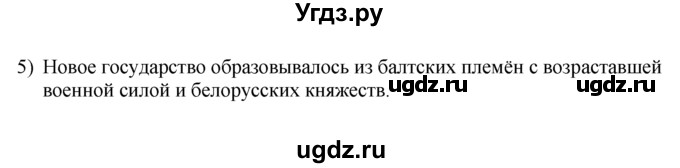 Угдз.ру

5) Новое государство образовывалось из балтских племён с возраставшей военной силой и белорусских княжеств. ugdz.ru ugdz.ru

ugdz.ru